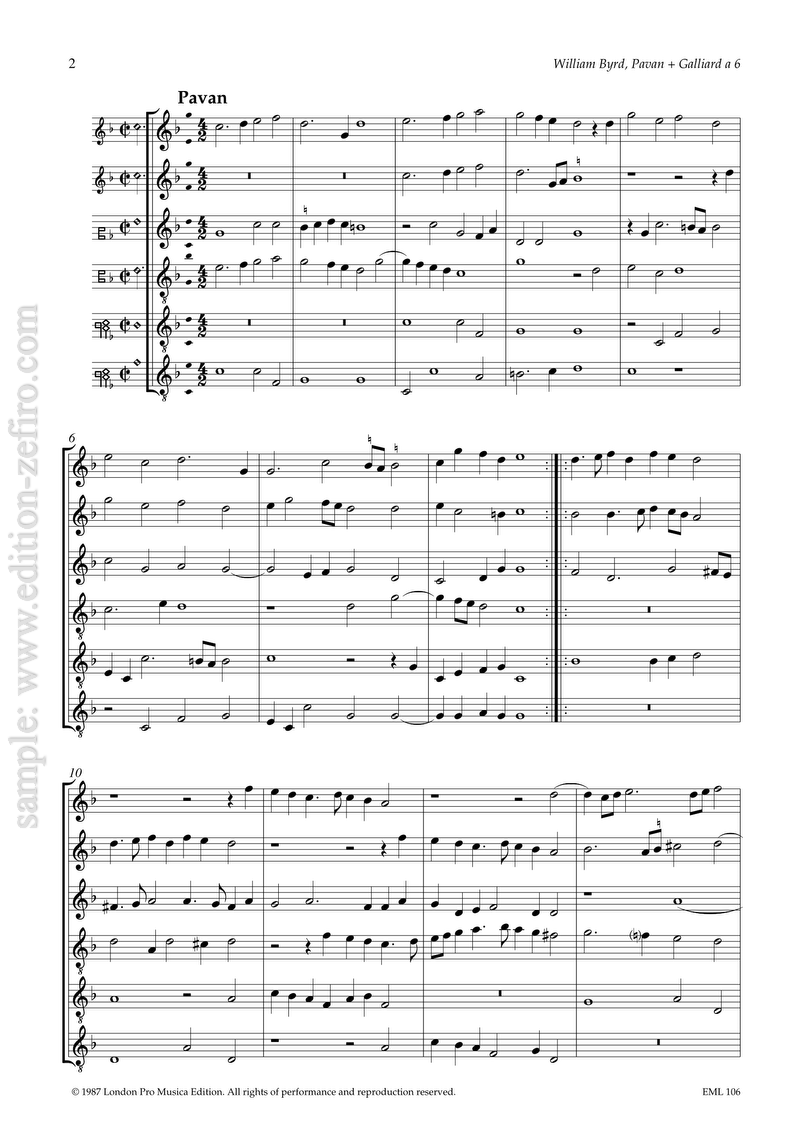 2

William Byrd, Pavan + Galliard a 6

Pavan

6

10

© 1987 London Pro Musica Edition. All rights of performance and reproduction reserved.

EML 106

sample: www.edition-zefiro.com